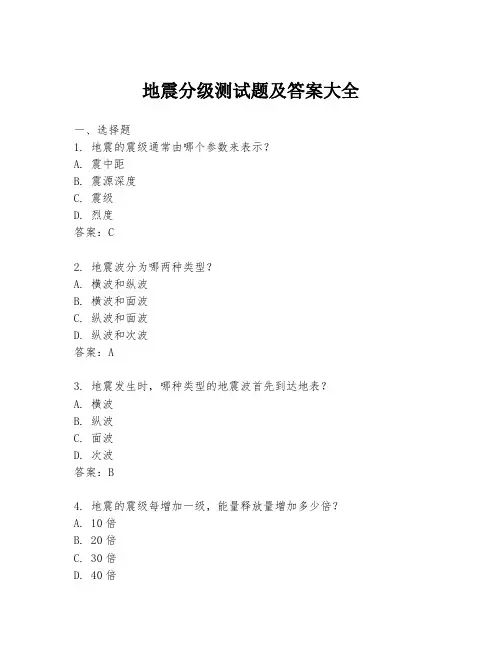 地震分级测试题及答案大全

一、选择题

1. 地震的震级通常由哪个参数来表示？
A. 震中距
B. 震源深度
C. 震级
D. 烈度
答案：C

2. 地震波分为哪两种类型？
A. 横波和纵波
B. 横波和面波
C. 纵波和面波
D. 纵波和次波
答案：A

3. 地震发生时，哪种类型的地震波首先到达地表？
A. 横波
B. 纵波
C. 面波
D. 次波
答案：B

4. 地震的震级每增加一级，能量释放量增加多少倍？
A. 10 倍
B. 20 倍
C. 30 倍
D. 40 倍